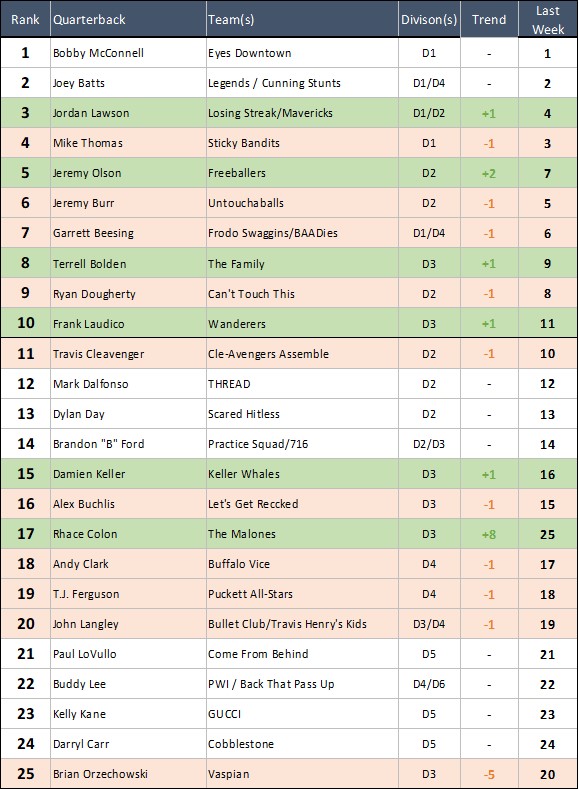 | Rank | Quarterback | Team(s) | Divison(s) | Trend | Last Week |
|---|---|---|---|---|---|
| 1 | Bobby McConnell | Eyes Downtown | D1 | - | 1 |
| 2 | Joey Batts | Legends / Cunning Stunts | D1/D4 | - | 2 |
| 3 | Jordan Lawson | Losing Streak/Mavericks | D1/D2 | +1 | 4 |
| 4 | Mike Thomas | Sticky Bandits | D1 | -1 | 3 |
| 5 | Jeremy Olson | Freeballers | D2 | +2 | 7 |
| 6 | Jeremy Burr | Untouchaballs | D2 | -1 | 5 |
| 7 | Garrett Beesing | Frodo Swaggins/BAADies | D1/D4 | -1 | 6 |
| 8 | Terrell Bolden | The Family | D3 | +1 | 9 |
| 9 | Ryan Dougherty | Can't Touch This | D2 | -1 | 8 |
| 10 | Frank Laudico | Wanderers | D3 | +1 | 11 |
| 11 | Travis Cleavenger | Cle-Avengers Assemble | D2 | -1 | 10 |
| 12 | Mark Dalfonso | THREAD | D2 | - | 12 |
| 13 | Dylan Day | Scared Hitless | D2 | - | 13 |
| 14 | Brandon "B" Ford | Practice Squad/716 | D2/D3 | - | 14 |
| 15 | Damien Keller | Keller Whales | D3 | +1 | 16 |
| 16 | Alex Buchlis | Let's Get Reccked | D3 | -1 | 15 |
| 17 | Rhace Colon | The Malones | D3 | +8 | 25 |
| 18 | Andy Clark | Buffalo Vice | D4 | -1 | 17 |
| 19 | T.J. Ferguson | Puckett All-Stars | D4 | -1 | 18 |
| 20 | John Langley | Bullet Club/Travis Henry's Kids | D3/D4 | -1 | 19 |
| 21 | Paul LoVullo | Come From Behind | D5 | - | 21 |
| 22 | Buddy Lee | PWI / Back That Pass Up | D4/D6 | - | 22 |
| 23 | Kelly Kane | GUCCI | D5 | - | 23 |
| 24 | Darryl Carr | Cobblestone | D5 | - | 24 |
| 25 | Brian Orzechowski | Vaspian | D3 | -5 | 20 |